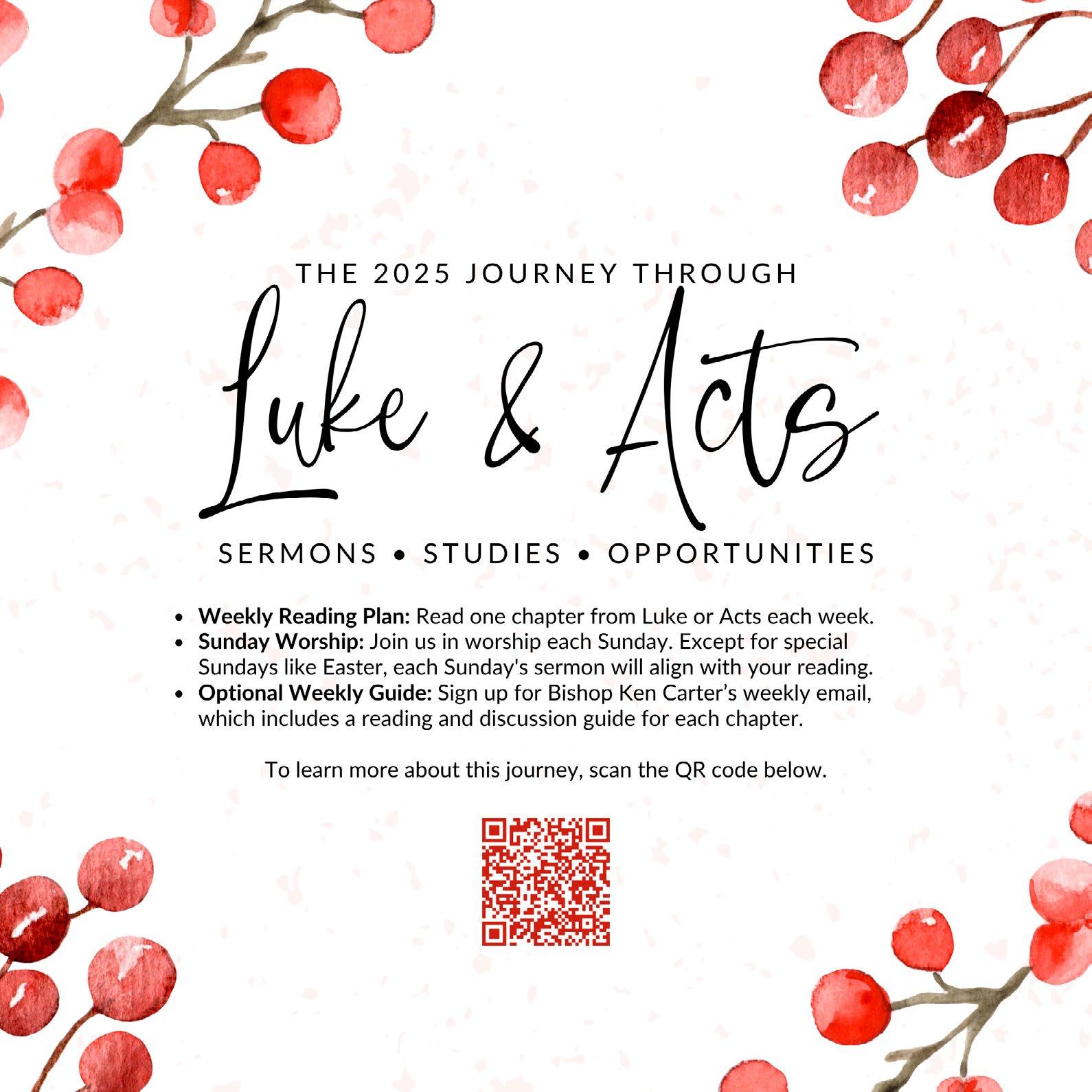 THE 2025 JOURNEY THROUGH

Luke & Acts

SERMONS • STUDIES • OPPORTUNITIES

• Weekly Reading Plan: Read one chapter from Luke or Acts each week.
• Sunday Worship: Join us in worship each Sunday. Except for special Sundays like Easter, each Sunday's sermon will align with your reading.
• Optional Weekly Guide: Sign up for Bishop Ken Carter's weekly email, which includes a reading and discussion guide for each chapter.

To learn more about this journey, scan the QR code below.